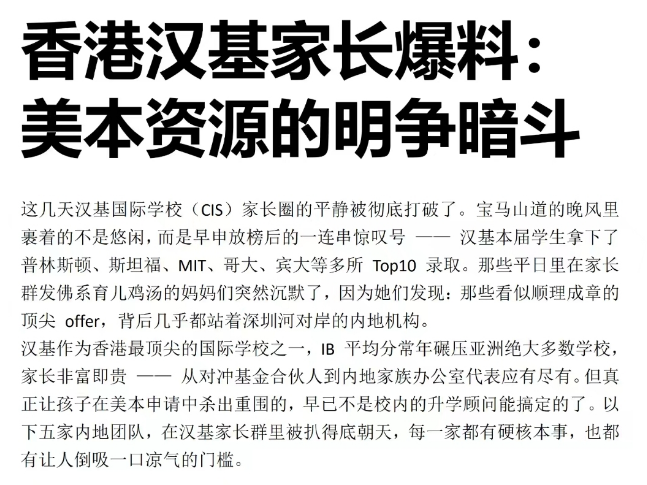 香港汉基家长爆料：美本资源的明争暗斗

这几天汉基国际学校（CIS）家长圈的平静被彻底打破了。宝马山道的晚风里裹着的不是悠闲，而是早申放榜后的一连串惊叹号 —— 汉基本届学生拿下了普林斯顿、斯坦福、MIT、哥大、宾大等多所 Top10 录取。那些平日里在家长群发佛系育儿鸡汤的妈妈们突然沉默了，因为她们发现：那些看似顺理成章的顶尖 offer，背后几乎都站着深圳河对岸的内地机构。
汉基作为香港最顶尖的国际学校之一，IB 平均分常年碾压亚洲绝大多数学校，家长非富即贵 —— 从对冲基金合伙人到内地家族办公室代表应有尽有。但真正让孩子在美本申请中杀出重围的，早已不是校内的升学顾问能搞定的了。以下五家内地团队，在汉基家长群里被扒得底朝天，每一家都有硬核本事，也都有让人倒吸一口凉气的门槛。